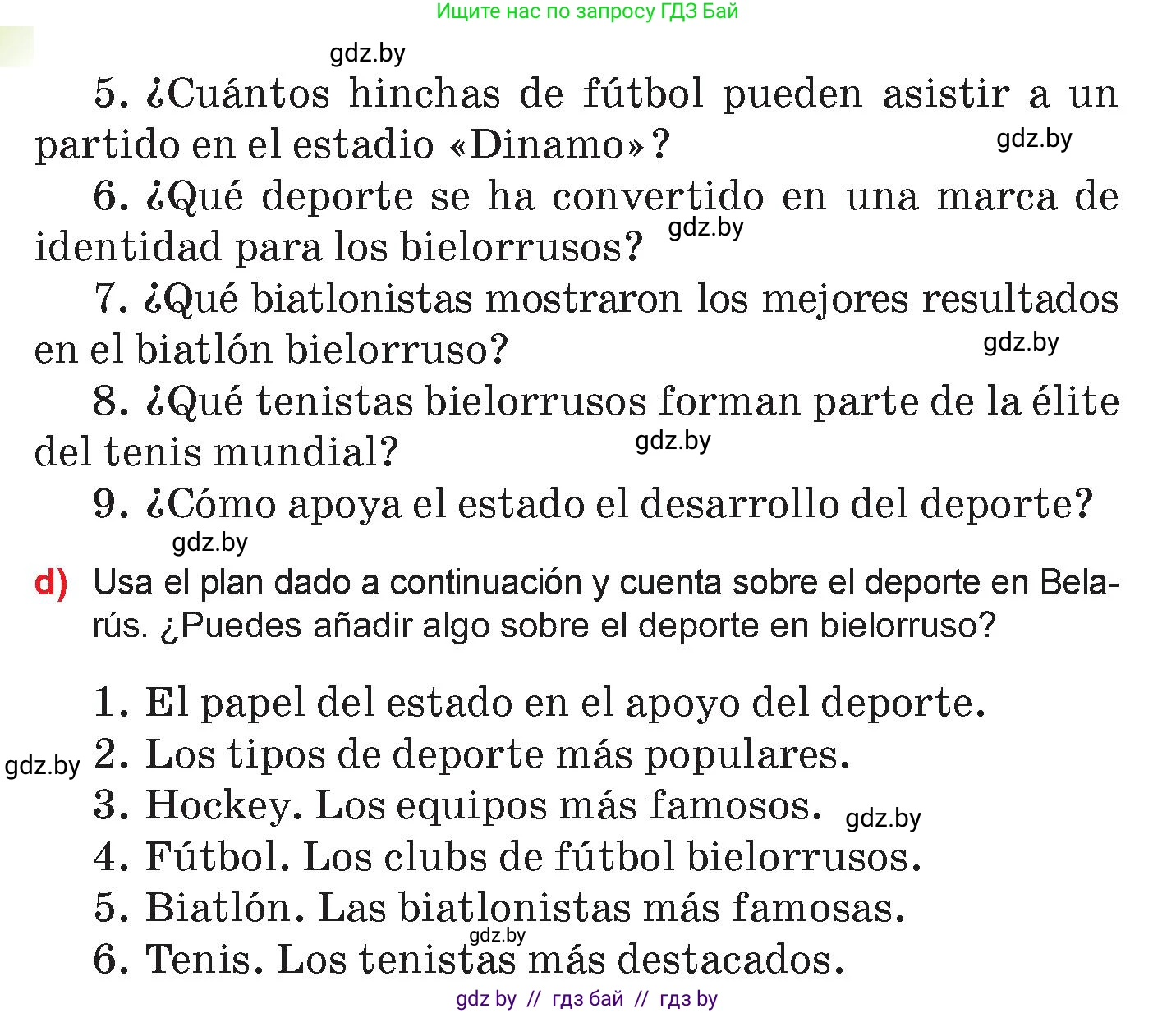 Ищите нас по запросу ГДЗ Бай

gdz.by

5. ¿Cuántos hinchas de fútbol pueden asistir a un partido en el estadio «Dinamo»?

gdz.by

6. ¿Qué deporte se ha convertido en una marca de identidad para los bielorrusos?

gdz.by

7. ¿Qué biatlonistas mostraron los mejores resultados en el biatlón bielorruso?

gdz.by

8. ¿Qué tenistas bielorrusos forman parte de la élite del tenis mundial?

gdz.by

9. ¿Cómo apoya el estado el desarrollo del deporte?

gdz.by

d) Usa el plan dado a continuación y cuenta sobre el deporte en Belarús. ¿Puedes añadir algo sobre el deporte en bielorruso?

1. El papel del estado en el apoyo del deporte.
gdz.by
2. Los tipos de deporte más populares.
3. Hockey. Los equipos más famosos.
gdz.by
4. Fútbol. Los clubs de fútbol bielorrusos.
5. Biatlón. Las biatlonistas más famosas.
gdz.by
6. Tenis. Los tenistas más destacados.

gdz by // гдз бай // гдз by